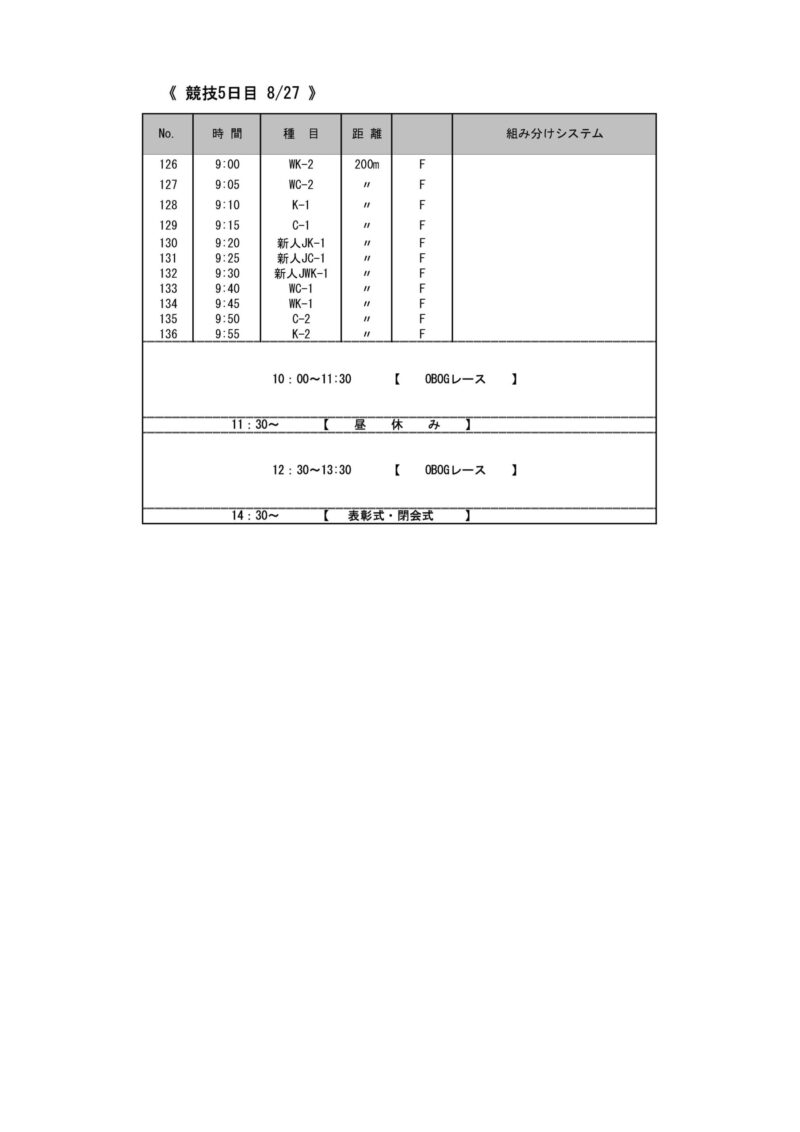 《 競技5日目 8/27 》

| No. | 時 間 | 種 目 | 距 離 | | 組み分けシステム |
|---|---|---|---|---|---|
| 126 | 9:00 | WK-2 | 200m | F | |
| 127 | 9:05 | WC-2 | 〃 | F | |
| 128 | 9:10 | K-1 | 〃 | F | |
| 129 | 9:15 | C-1 | 〃 | F | |
| 130 | 9:20 | 新人JK-1 | 〃 | F | |
| 131 | 9:25 | 新人JC-1 | 〃 | F | |
| 132 | 9:30 | 新人JWK-1 | 〃 | F | |
| 133 | 9:40 | WC-1 | 〃 | F | |
| 134 | 9:45 | WK-1 | 〃 | F | |
| 135 | 9:50 | C-2 | 〃 | F | |
| 136 | 9:55 | K-2 | 〃 | F | |

10:00～11:30 【 OBOGレース 】

11:30～ 【 昼 休 み 】

12:30～13:30 【 OBOGレース 】

14:30～ 【 表彰式・閉会式 】